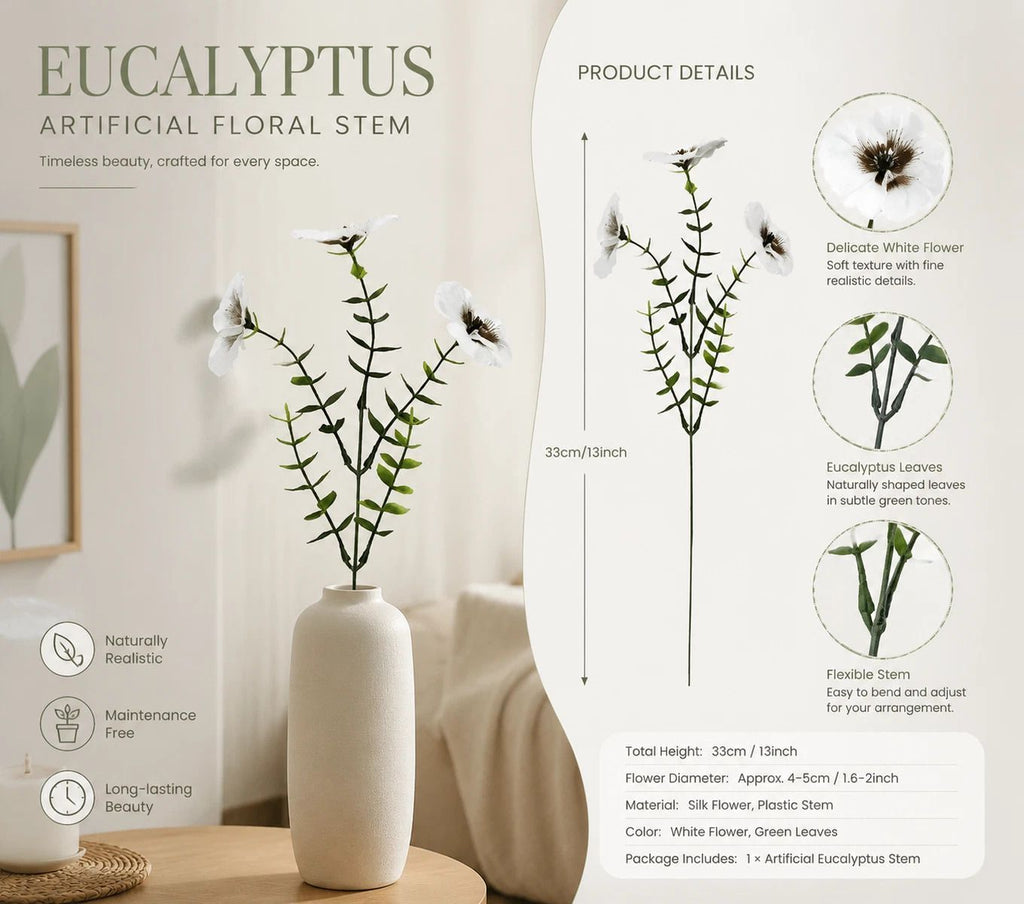 EUCALYPTUS
ARTIFICIAL FLORAL STEM

Timeless beauty, crafted for every space.

Naturally Realistic

Maintenance Free

Long-lasting Beauty

PRODUCT DETAILS

33cm/13inch

Delicate White Flower
Soft texture with fine realistic details.

Eucalyptus Leaves
Naturally shaped leaves in subtle green tones.

Flexible Stem
Easy to bend and adjust for your arrangement.

Total Height: 33cm / 13inch
Flower Diameter: Approx. 4-5cm / 1.6-2inch
Material: Silk Flower, Plastic Stem
Color: White Flower, Green Leaves
Package Includes: 1 × Artificial Eucalyptus Stem